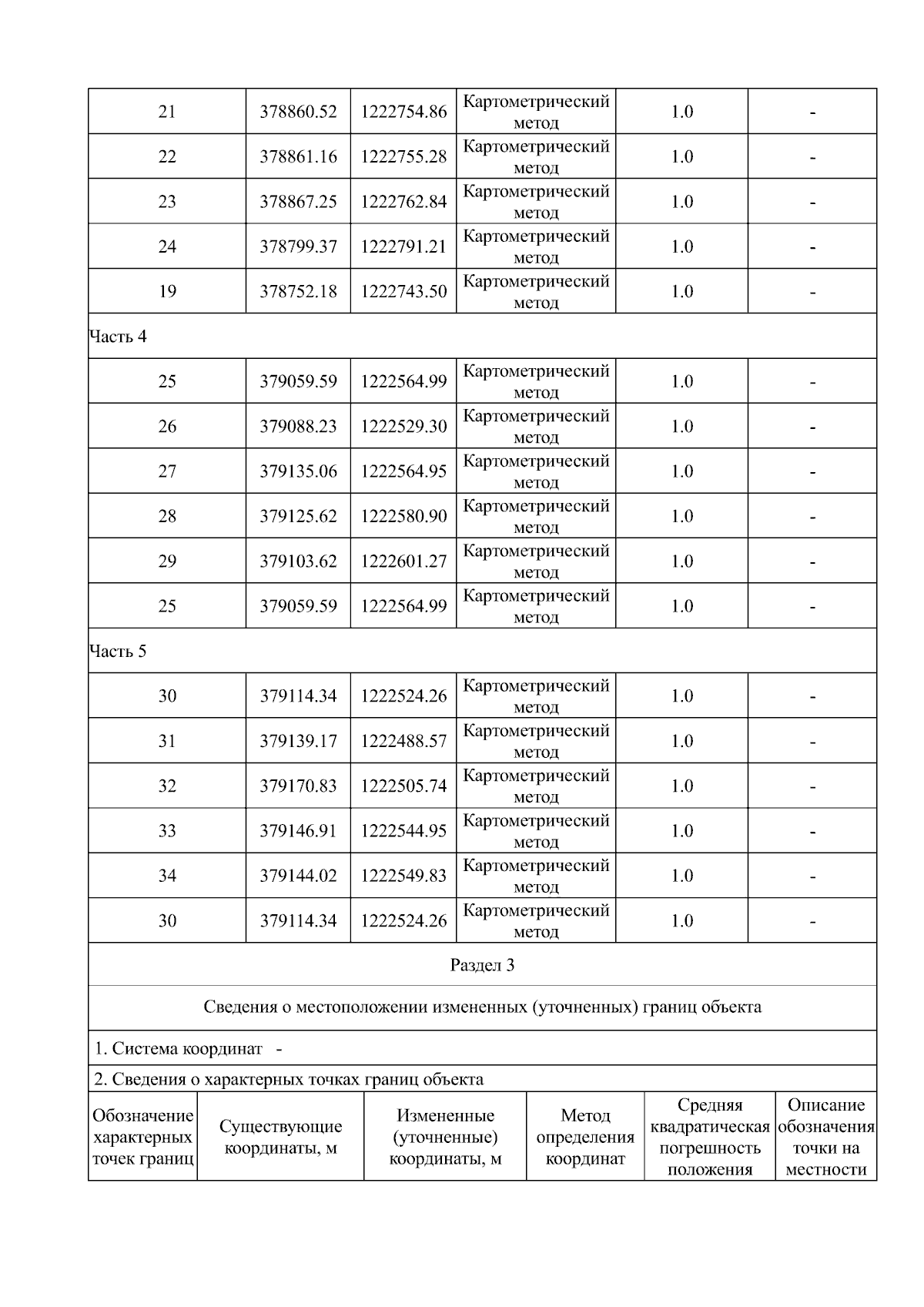 | 21 | 378860.52 | 1222754.86 | Картометрический метод | 1.0 | - |
|---|---|---|---|---|---|
| 22 | 378861.16 | 1222755.28 | Картометрический метод | 1.0 | - |
| 23 | 378867.25 | 1222762.84 | Картометрический метод | 1.0 | - |
| 24 | 378799.37 | 1222791.21 | Картометрический метод | 1.0 | - |
| 19 | 378752.18 | 1222743.50 | Картометрический метод | 1.0 | - |
| Часть 4 | | | | | |
| 25 | 379059.59 | 1222564.99 | Картометрический метод | 1.0 | - |
| 26 | 379088.23 | 1222529.30 | Картометрический метод | 1.0 | - |
| 27 | 379135.06 | 1222564.95 | Картометрический метод | 1.0 | - |
| 28 | 379125.62 | 1222580.90 | Картометрический метод | 1.0 | - |
| 29 | 379103.62 | 1222601.27 | Картометрический метод | 1.0 | - |
| 25 | 379059.59 | 1222564.99 | Картометрический метод | 1.0 | - |
| Часть 5 | | | | | |
| 30 | 379114.34 | 1222524.26 | Картометрический метод | 1.0 | - |
| 31 | 379139.17 | 1222488.57 | Картометрический метод | 1.0 | - |
| 32 | 379170.83 | 1222505.74 | Картометрический метод | 1.0 | - |
| 33 | 379146.91 | 1222544.95 | Картометрический метод | 1.0 | - |
| 34 | 379144.02 | 1222549.83 | Картометрический метод | 1.0 | - |
| 30 | 379114.34 | 1222524.26 | Картометрический метод | 1.0 | - |

Раздел 3

Сведения о местоположении измененных (уточненных) границ объекта

1. Система координат -

2. Сведения о характерных точках границ объекта

| Обозначение характерных точек границ | Существующие координаты, м | Измененные (уточненные) координаты, м | Метод определения координат | Средняя квадратическая погрешность положения | Описание обозначения точки на местности |
|---|---|---|---|---|---|